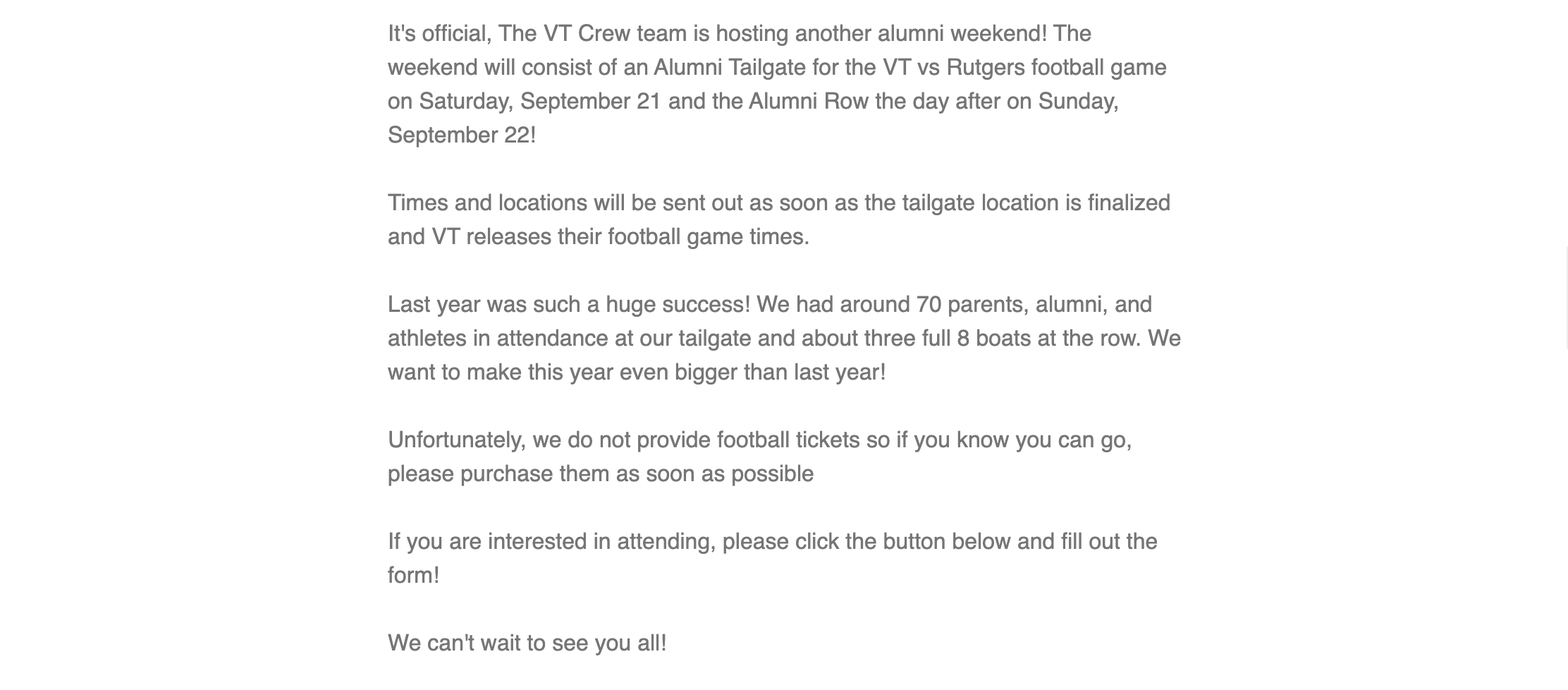 It's official, The VT Crew team is hosting another alumni weekend! The weekend will consist of an Alumni Tailgate for the VT vs Rutgers football game on Saturday, September 21 and the Alumni Row the day after on Sunday, September 22!

Times and locations will be sent out as soon as the tailgate location is finalized and VT releases their football game times.

Last year was such a huge success! We had around 70 parents, alumni, and athletes in attendance at our tailgate and about three full 8 boats at the row. We want to make this year even bigger than last year!

Unfortunately, we do not provide football tickets so if you know you can go, please purchase them as soon as possible

If you are interested in attending, please click the button below and fill out the form!

We can't wait to see you all!